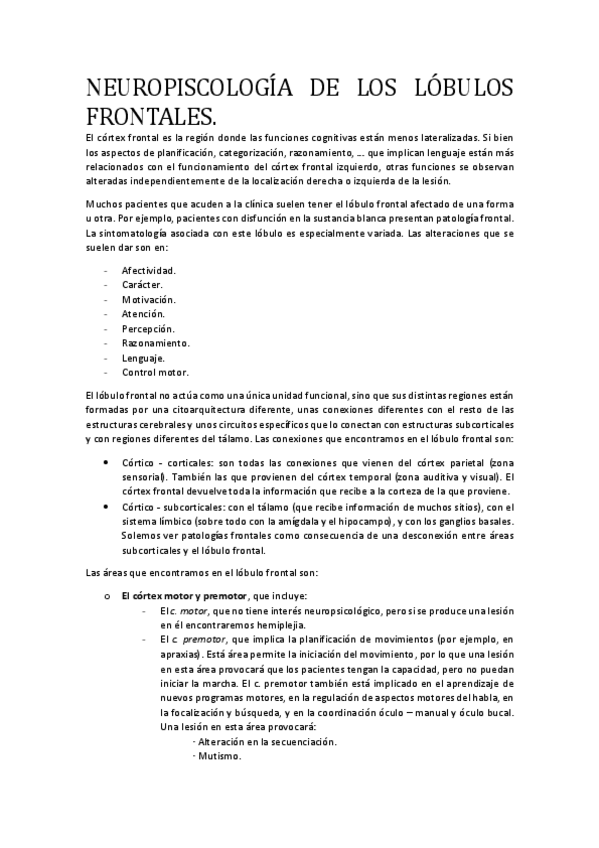 NEUROPISCOLOGÍA DE LOS LÓBULOS FRONTALES.

El córtex frontal es la región donde las funciones cognitivas están menos lateralizadas. Si bien los aspectos de planificación, categorización, razonamiento, … que implican lenguaje están más relacionados con el funcionamiento del córtex frontal izquierdo, otras funciones se observan alteradas independientemente de la localización derecha o izquierda de la lesión.

Muchos pacientes que acuden a la clínica suelen tener el lóbulo frontal afectado de una forma u otra. Por ejemplo, pacientes con disfunción en la sustancia blanca presentan patología frontal. La sintomatología asociada con este lóbulo es especialmente variada. Las alteraciones que se suelen dar son en:

- Afectividad.
- Carácter.
- Motivación.
- Atención.
- Percepción.
- Razonamiento.
- Lenguaje.
- Control motor.

El lóbulo frontal no actúa como una única unidad funcional, sino que sus distintas regiones están formadas por una citoarquitectura diferente, unas conexiones diferentes con el resto de las estructuras cerebrales y unos circuitos específicos que lo conectan con estructuras subcorticales y con regiones diferentes del tálamo. Las conexiones que encontramos en el lóbulo frontal son:

• Córtico - corticales: son todas las conexiones que vienen del córtex parietal (zona sensorial). También las que provienen del córtex temporal (zona auditiva y visual). El córtex frontal devuelve toda la información que recibe a la corteza de la que proviene.
• Córtico - subcorticales: con el tálamo (que recibe información de muchos sitios), con el sistema límbico (sobre todo con la amígdala y el hipocampo), y con los ganglios basales. Solemos ver patologías frontales como consecuencia de una desconexión entre áreas subcorticales y el lóbulo frontal.

Las áreas que encontramos en el lóbulo frontal son:

o El córtex motor y premotor, que incluye:
- El c. motor, que no tiene interés neuropsicológico, pero si se produce una lesión en él encontraremos hemiplejia.
- El c. premotor, que implica la planificación de movimientos (por ejemplo, en apraxias). Está área permite la iniciación del movimiento, por lo que una lesión en esta área provocará que los pacientes tengan la capacidad, pero no puedan iniciar la marcha. El c. premotor también está implicado en el aprendizaje de nuevos programas motores, en la regulación de aspectos motores del habla, en la focalización y búsqueda, y en la coordinación óculo – manual y óculo bucal. Una lesión en esta área provocará:
· Alteración en la secuenciación.
· Mutismo.